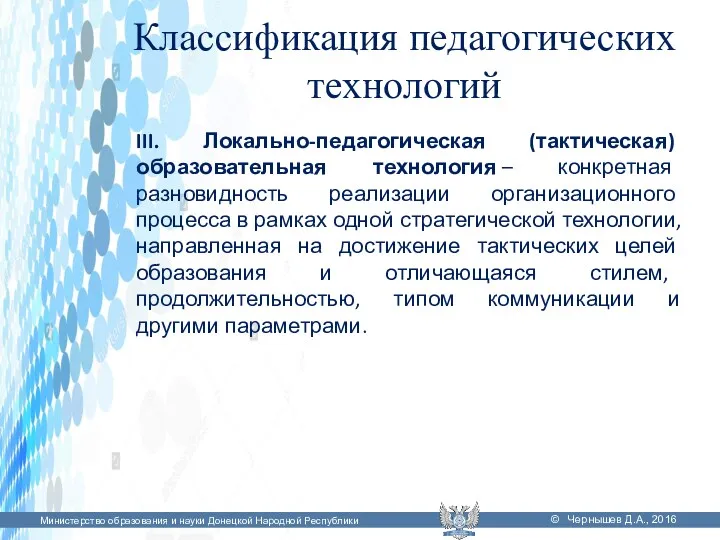 Классификация педагогических технологий

III. Локально-педагогическая (тактическая) образовательная технология – конкретная разновидность реализации организационного процесса в рамках одной стратегической технологии, направленная на достижение тактических целей образования и отличающаяся стилем, продолжительностью, типом коммуникации и другими параметрами.

Министерство образования и науки Донецкой Народной Республики

© Чернышев Д.А., 2016